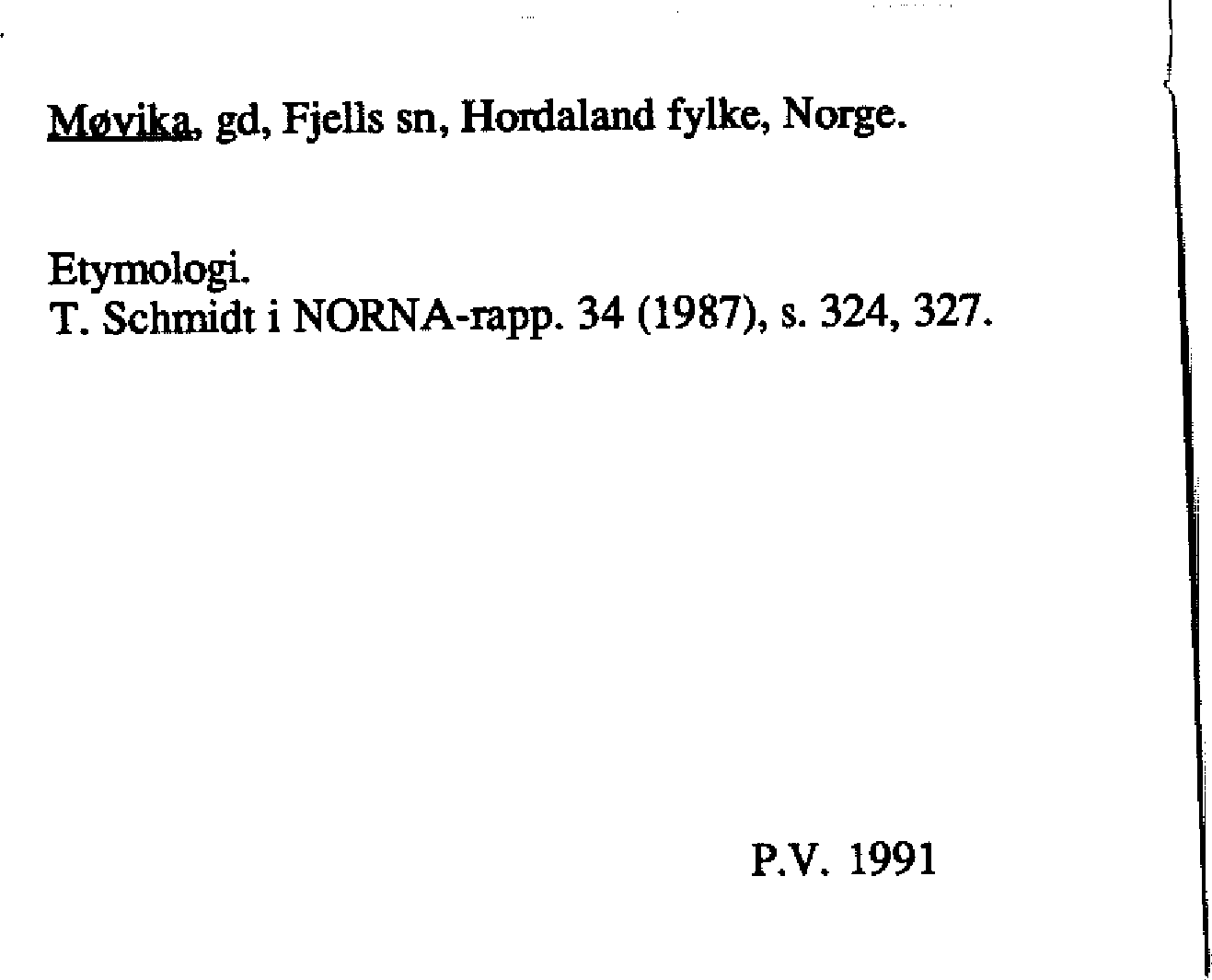 Møvika, gd, Fjells sn, Hordaland fylke, Norge.

Etymologi.
T. Schmidt i NORNA-rapp. 34 (1987), s. 324, 327.

P.V. 1991